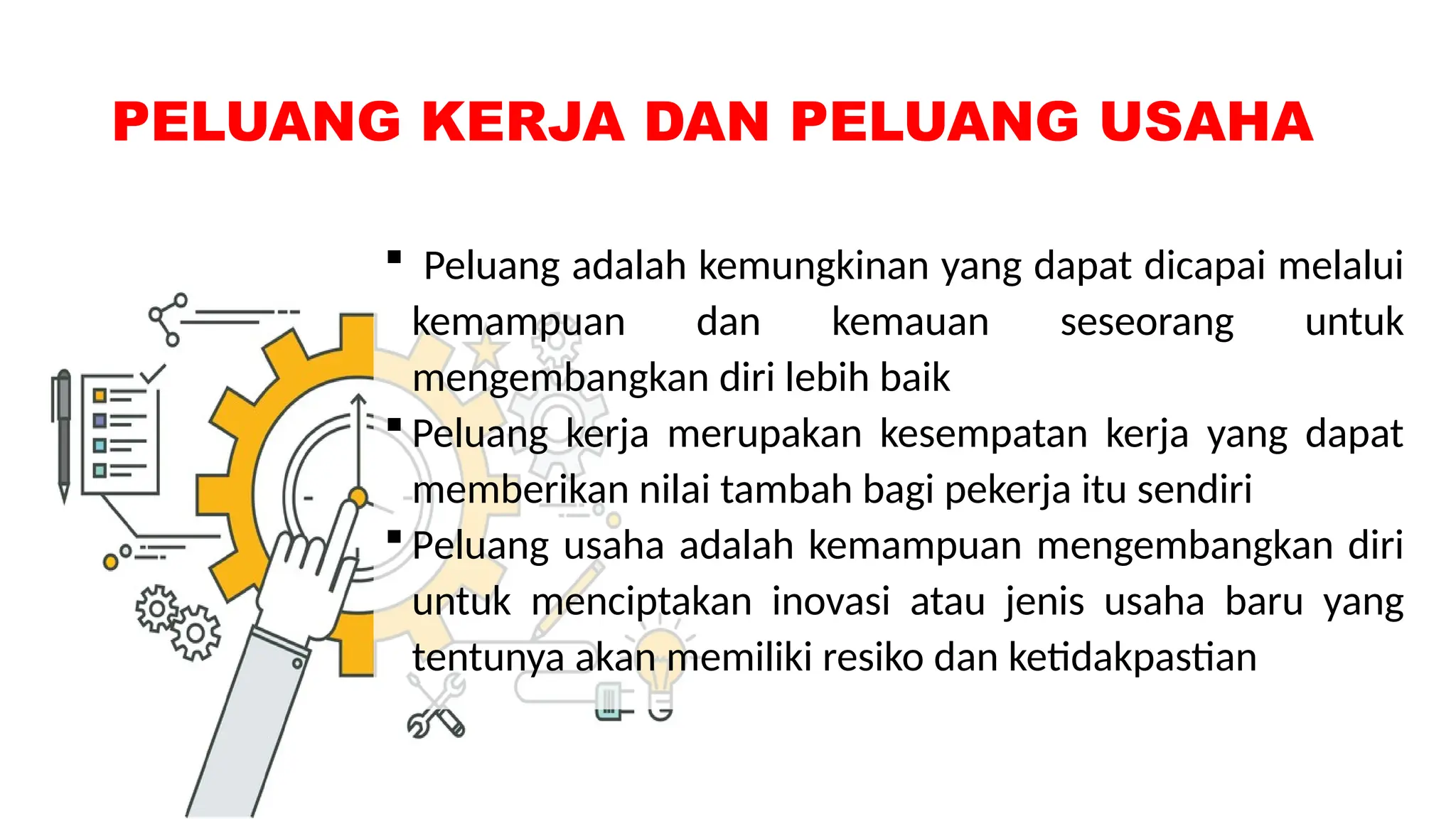 PELUANG KERJA DAN PELUANG USAHA

▪ Peluang adalah kemungkinan yang dapat dicapai melalui kemampuan dan kemauan seseorang untuk mengembangkan diri lebih baik

▪ Peluang kerja merupakan kesempatan kerja yang dapat memberikan nilai tambah bagi pekerja itu sendiri

▪ Peluang usaha adalah kemampuan mengembangkan diri untuk menciptakan inovasi atau jenis usaha baru yang tentunya akan memiliki resiko dan ketidakpastian